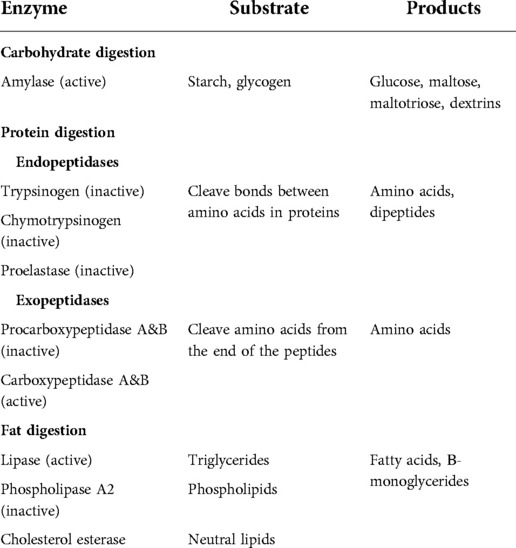 | Enzyme | Substrate | Products |
|---|---|---|
| **Carbohydrate digestion** | | |
| Amylase (active) | Starch, glycogen | Glucose, maltose, maltotriose, dextrins |
| **Protein digestion** | | |
| **Endopeptidases** | | |
| Trypsinogen (inactive) | Cleave bonds between amino acids in proteins | Amino acids, dipeptides |
| Chymotrypsinogen (inactive) | | |
| Proelastase (inactive) | | |
| **Exopeptidases** | | |
| Procarboxypeptidase A&B (inactive) | Cleave amino acids from the end of the peptides | Amino acids |
| Carboxypeptidase A&B (active) | | |
| **Fat digestion** | | |
| Lipase (active) | Triglycerides | Fatty acids, B-monoglycerides |
| Phospholipase A2 (inactive) | Phospholipids | |
| Cholesterol esterase | Neutral lipids | |